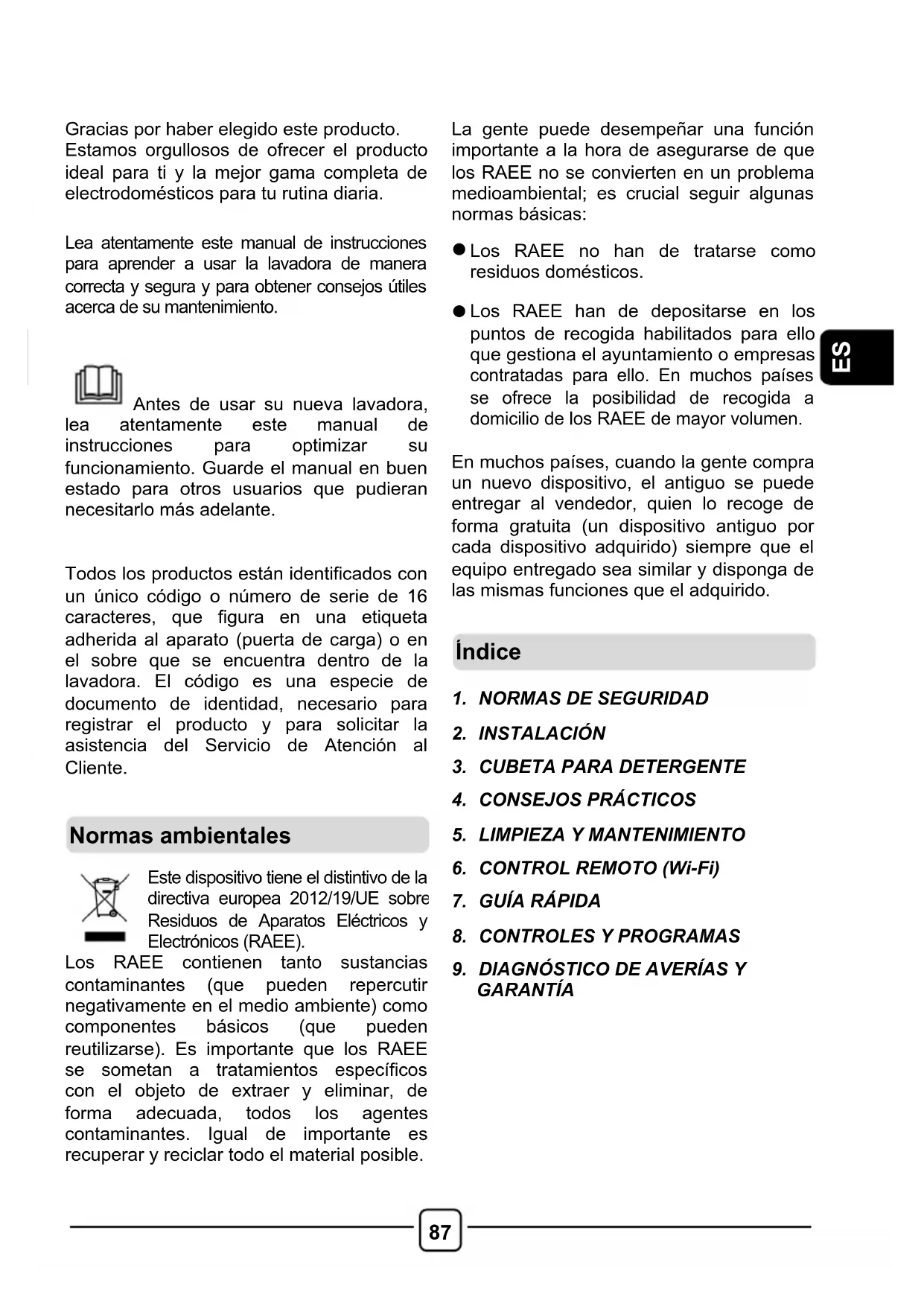 Gracias por haber elegido este producto. Estamos orgullosos de ofrecer el producto ideal para ti y la mejor gama completa de electrodomésticos para tu rutina diaria.

Lea atentamente este manual de instrucciones para aprender a usar la lavadora de manera correcta y segura y para obtener consejos útiles acerca de su mantenimiento.

Antes de usar su nueva lavadora, lea atentamente este manual de instrucciones para optimizar su funcionamiento. Guarde el manual en buen estado para otros usuarios que pudieran necesitarlo más adelante.

Todos los productos están identificados con un único código o número de serie de 16 caracteres, que figura en una etiqueta adherida al aparato (puerta de carga) o en el sobre que se encuentra dentro de la lavadora. El código es una especie de documento de identidad, necesario para registrar el producto y para solicitar la asistencia del Servicio de Atención al Cliente.

Normas ambientales

Este dispositivo tiene el distintivo de la directiva europea 2012/19/UE sobre Residuos de Aparatos Eléctricos y Electrónicos (RAEE).
Los RAEE contienen tanto sustancias contaminantes (que pueden repercutir negativamente en el medio ambiente) como componentes básicos (que pueden reutilizarse). Es importante que los RAEE se sometan a tratamientos específicos con el objeto de extraer y eliminar, de forma adecuada, todos los agentes contaminantes. Igual de importante es recuperar y reciclar todo el material posible.

La gente puede desempeñar una función importante a la hora de asegurarse de que los RAEE no se convierten en un problema medioambiental; es crucial seguir algunas normas básicas:

● Los RAEE no han de tratarse como residuos domésticos.

● Los RAEE han de depositarse en los puntos de recogida habilitados para ello que gestiona el ayuntamiento o empresas contratadas para ello. En muchos países se ofrece la posibilidad de recogida a domicilio de los RAEE de mayor volumen.

En muchos países, cuando la gente compra un nuevo dispositivo, el antiguo se puede entregar al vendedor, quien lo recoge de forma gratuita (un dispositivo antiguo por cada dispositivo adquirido) siempre que el equipo entregado sea similar y disponga de las mismas funciones que el adquirido.

Índice

1. NORMAS DE SEGURIDAD
2. INSTALACIÓN
3. CUBETA PARA DETERGENTE
4. CONSEJOS PRÁCTICOS
5. LIMPIEZA Y MANTENIMIENTO
6. CONTROL REMOTO (Wi-Fi)
7. GUÍA RÁPIDA
8. CONTROLES Y PROGRAMAS
9. DIAGNÓSTICO DE AVERÍAS Y GARANTÍA

ES

87